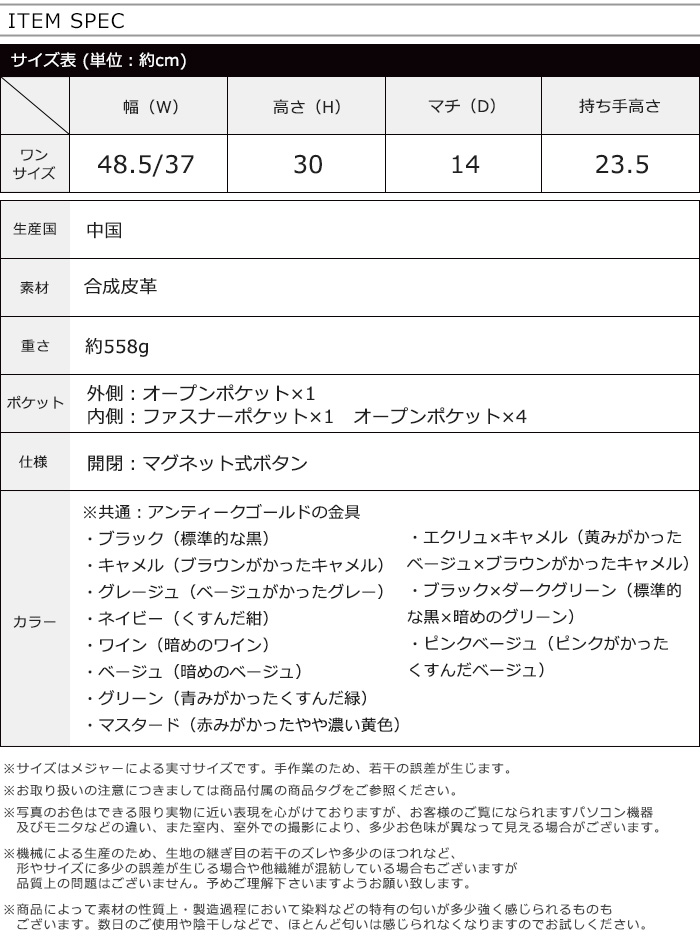 ITEM SPEC

サイズ表 (単位：約cm)

| | 幅（W） | 高さ（H） | マチ（D） | 持ち手高さ |
|---|---|---|---|---|
| ワンサイズ | 48.5/37 | 30 | 14 | 23.5 |

| | |
|---|---|
| 生産国 | 中国 |
| 素材 | 合成皮革 |
| 重さ | 約558g |
| ポケット | 外側：オープンポケット×1 内側：ファスナーポケット×1　オープンポケット×4 |
| 仕様 | 開閉：マグネット式ボタン |
| カラー | ※共通：アンティークゴールドの金具 ・ブラック（標準的な黒） ・キャメル（ブラウンがかったキャメル） ・グレージュ（ベージュがかったグレー） ・ネイビー（くすんだ紺） ・ワイン（暗めのワイン） ・ベージュ（暗めのベージュ） ・グリーン（青みがかったくすんだ緑） ・マスタード（赤みがかったやや濃い黄色） ・エクリュ×キャメル（黄みがかったベージュ×ブラウンがかったキャメル） ・ブラック×ダークグリーン（標準的な黒×暗めのグリーン） ・ピンクベージュ（ピンクがかったくすんだベージュ） |

※サイズはメジャーによる実寸サイズです。手作業のため、若干の誤差が生じます。
※お取り扱いの注意につきましては商品付属の商品タグをご参照ください。
※写真のお色はできる限り実物に近い表現を心がけておりますが、お客様のご覧になられますパソコン機器及びモニタなどの違い、また室内、室外での撮影により、多少お色味が異なって見える場合がございます。
※機械による生産のため、生地の継ぎ目の若干のズレや多少のほつれなど、形やサイズに多少の誤差が生じる場合や他繊維が混紡している場合もございますが品質上の問題はございません。予めご理解下さいますようお願い致します。
※商品によって素材の性質上・製造過程において染料などの特有の匂いが多少強く感じられるものもございます。数日のご使用や陰干しなどで、ほとんど匂いは感じられなくなりますのでお試しください。